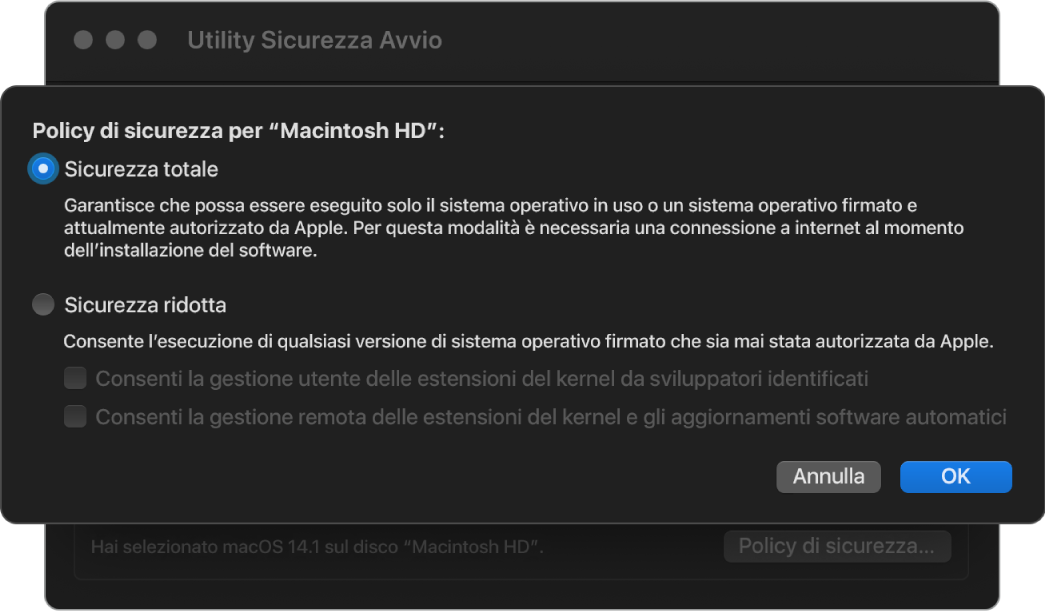 Utility Sicurezza Avvio

Policy di sicurezza per “Macintosh HD”:

Sicurezza totale

Garantisce che possa essere eseguito solo il sistema operativo in uso o un sistema operativo firmato e attualmente autorizzato da Apple. Per questa modalità è necessaria una connessione a internet al momento dell’installazione del software.

Sicurezza ridotta

Consente l’esecuzione di qualsiasi versione di sistema operativo firmato che sia mai stata autorizzata da Apple.

Consenti la gestione utente delle estensioni del kernel da sviluppatori identificati

Consenti la gestione remota delle estensioni del kernel e gli aggiornamenti software automatici

Annulla

OK

Hai selezionato macOS 14.1 sul disco “Macintosh HD”.

Policy di sicurezza...